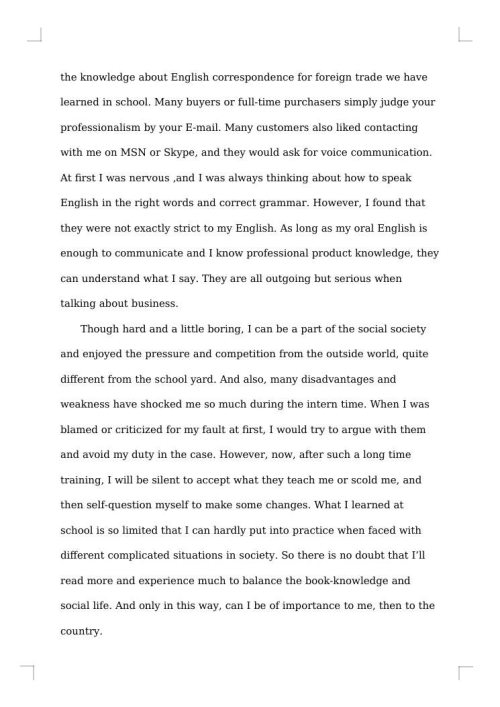 the knowledge about English correspondence for foreign trade we have learned in school. Many buyers or full-time purchasers simply judge your professionalism by your E-mail. Many customers also liked contacting with me on MSN or Skype, and they would ask for voice communication. At first I was nervous ,and I was always thinking about how to speak English in the right words and correct grammar. However, I found that they were not exactly strict to my English. As long as my oral English is enough to communicate and I know professional product knowledge, they can understand what I say. They are all outgoing but serious when talking about business.

Though hard and a little boring, I can be a part of the social society and enjoyed the pressure and competition from the outside world, quite different from the school yard. And also, many disadvantages and weakness have shocked me so much during the intern time. When I was blamed or criticized for my fault at first, I would try to argue with them and avoid my duty in the case. However, now, after such a long time training, I will be silent to accept what they teach me or scold me, and then self-question myself to make some changes. What I learned at school is so limited that I can hardly put into practice when faced with different complicated situations in society. So there is no doubt that I'll read more and experience much to balance the book-knowledge and social life. And only in this way, can I be of importance to me, then to the country.